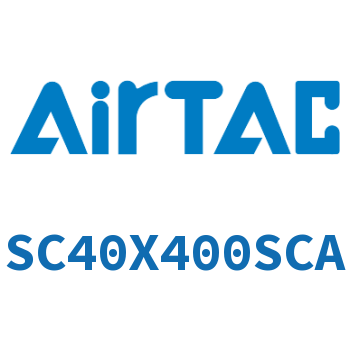 AirTAC

SC40X400SCA